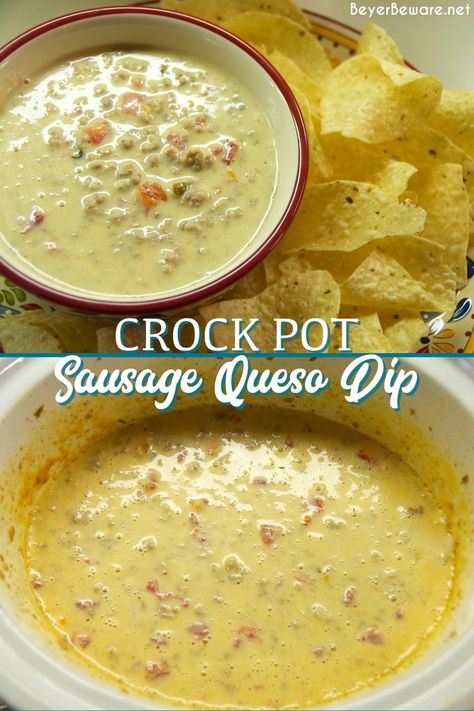 BeyerBeware.net

CROCK POT
Sausage Queso Dip